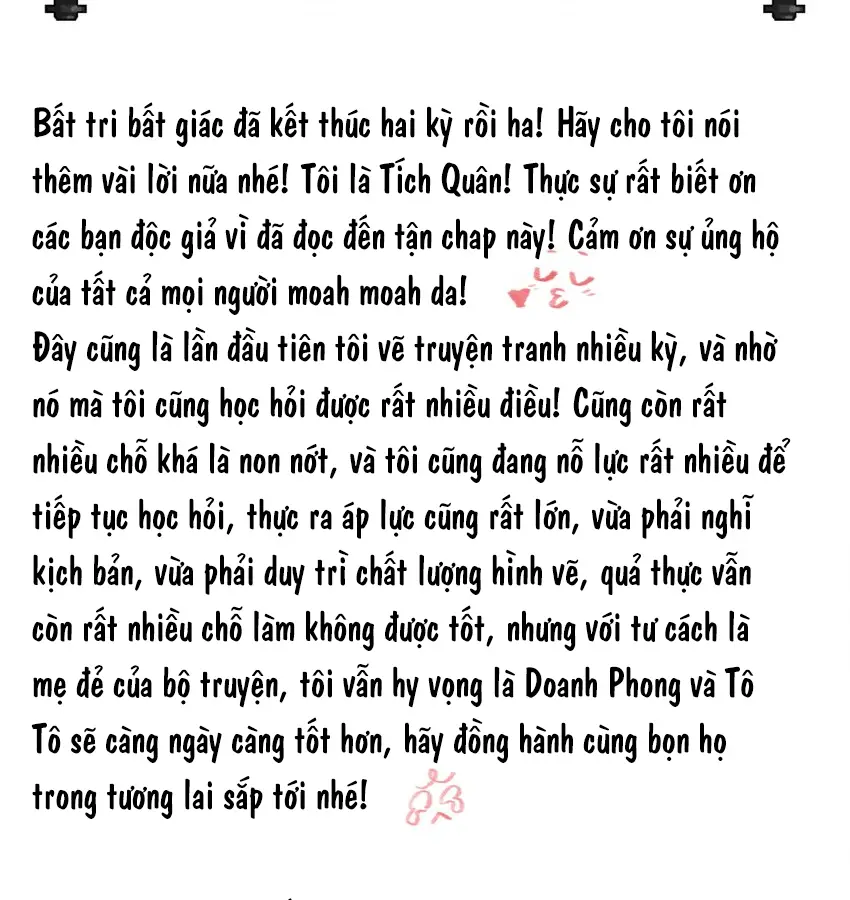 Bất tri bất giác đã kết thúc hai kỳ rồi ha! Hãy cho tôi nói thêm vài lời nữa nhé! Tôi là Tích Quân! Thực sự rất biết ơn các bạn độc giả vì đã đọc đến tận chap này! Cảm ơn sự ủng hộ của tất cả mọi người moah moah da!

Đây cũng là lần đầu tiên tôi vẽ truyện tranh nhiều kỳ, và nhờ nó mà tôi cũng học hỏi được rất nhiều điều! Cũng còn rất nhiều chỗ khá là non nớt, và tôi cũng đang nỗ lực rất nhiều để tiếp tục học hỏi, thực ra áp lực cũng rất lớn, vừa phải nghĩ kịch bản, vừa phải duy trì chất lượng hình vẽ, quả thực vẫn còn rất nhiều chỗ làm không được tốt, nhưng với tư cách là mẹ đẻ của bộ truyện, tôi vẫn hy vọng là Doanh Phong và Tô Tô sẽ càng ngày càng tốt hơn, hãy đồng hành cùng bọn họ trong tương lai sắp tới nhé!